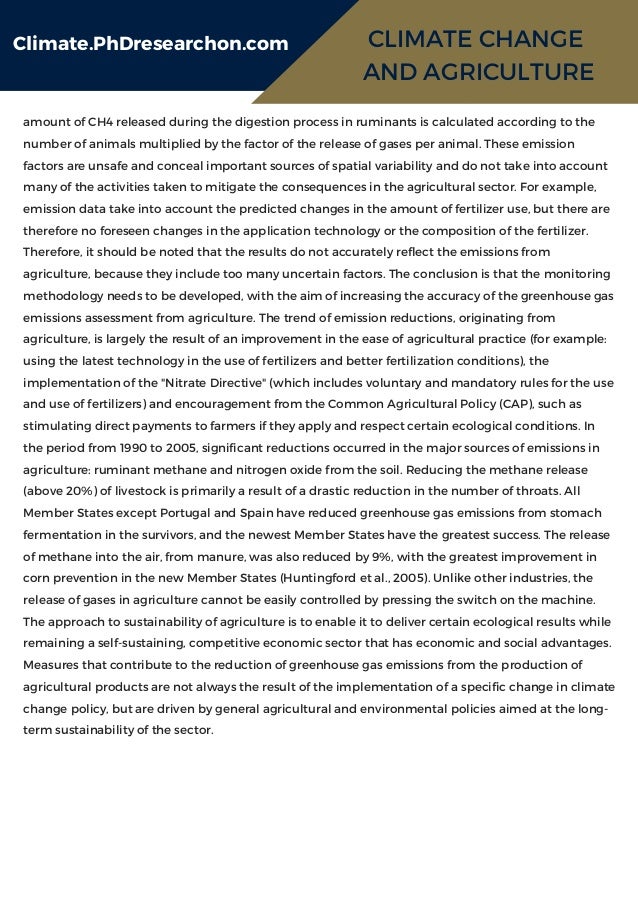 Climate.PhDresearchon.com

CLIMATE CHANGE AND AGRICULTURE

amount of CH4 released during the digestion process in ruminants is calculated according to the number of animals multiplied by the factor of the release of gases per animal. These emission factors are unsafe and conceal important sources of spatial variability and do not take into account many of the activities taken to mitigate the consequences in the agricultural sector. For example, emission data take into account the predicted changes in the amount of fertilizer use, but there are therefore no foreseen changes in the application technology or the composition of the fertilizer. Therefore, it should be noted that the results do not accurately reflect the emissions from agriculture, because they include too many uncertain factors. The conclusion is that the monitoring methodology needs to be developed, with the aim of increasing the accuracy of the greenhouse gas emissions assessment from agriculture. The trend of emission reductions, originating from agriculture, is largely the result of an improvement in the ease of agricultural practice (for example: using the latest technology in the use of fertilizers and better fertilization conditions), the implementation of the "Nitrate Directive" (which includes voluntary and mandatory rules for the use and use of fertilizers) and encouragement from the Common Agricultural Policy (CAP), such as stimulating direct payments to farmers if they apply and respect certain ecological conditions. In the period from 1990 to 2005, significant reductions occurred in the major sources of emissions in agriculture: ruminant methane and nitrogen oxide from the soil. Reducing the methane release (above 20%) of livestock is primarily a result of a drastic reduction in the number of throats. All Member States except Portugal and Spain have reduced greenhouse gas emissions from stomach fermentation in the survivors, and the newest Member States have the greatest success. The release of methane into the air, from manure, was also reduced by 9%, with the greatest improvement in corn prevention in the new Member States (Huntingford et al., 2005). Unlike other industries, the release of gases in agriculture cannot be easily controlled by pressing the switch on the machine. The approach to sustainability of agriculture is to enable it to deliver certain ecological results while remaining a self-sustaining, competitive economic sector that has economic and social advantages. Measures that contribute to the reduction of greenhouse gas emissions from the production of agricultural products are not always the result of the implementation of a specific change in climate change policy, but are driven by general agricultural and environmental policies aimed at the long-term sustainability of the sector.